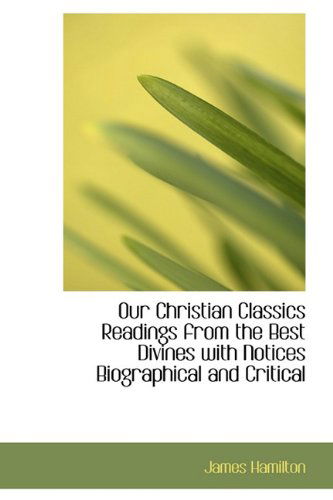 Our Christian Classics Readings from the Best Divines with Notices Biographical and Critical

James Hamilton